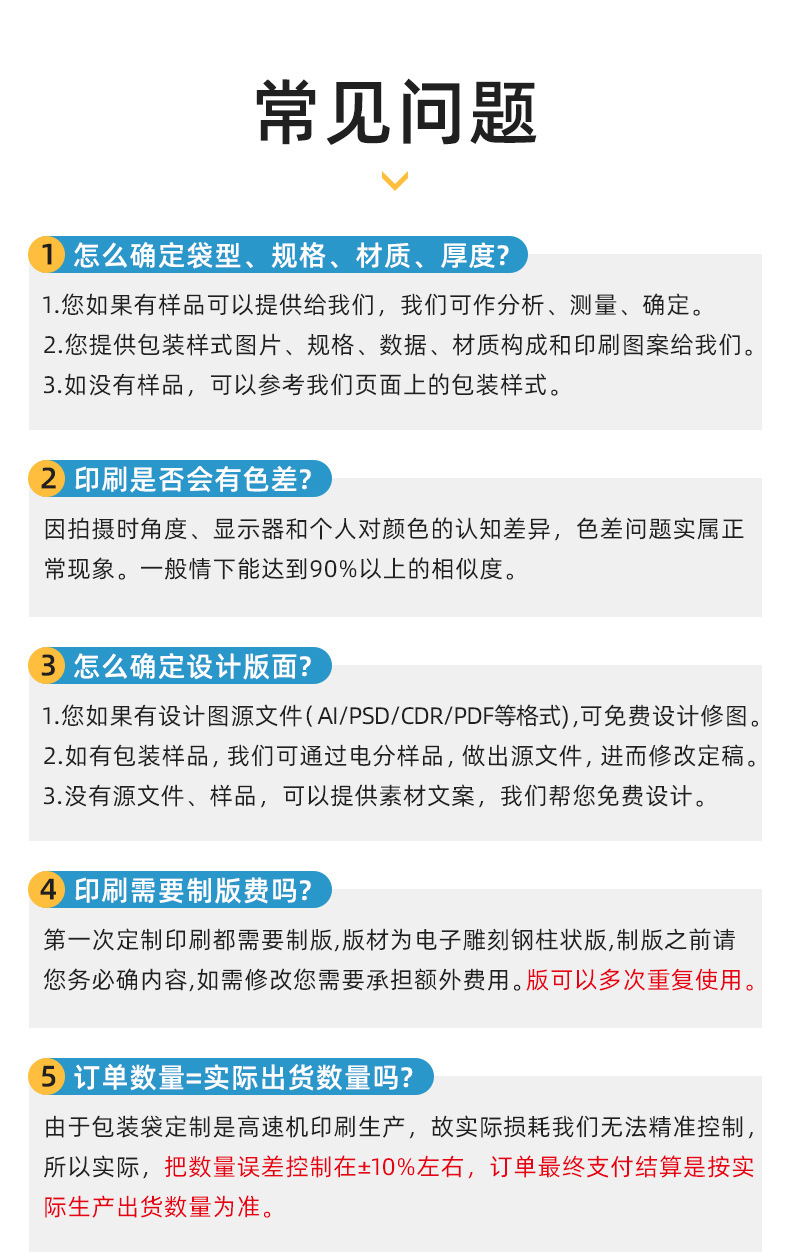 常见问题

1 怎么确定袋型、规格、材质、厚度?

1.您如果有样品可以提供给我们，我们可作分析、测量、确定。
2.您提供包装样式图片、规格、数据、材质构成和印刷图案给我们。
3.如没有样品，可以参考我们页面上的包装样式。

2 印刷是否会有色差?

因拍摄时角度、显示器和个人对颜色的认知差异，色差问题实属正常现象。一般情下能达到90%以上的相似度。

3 怎么确定设计版面?

1.您如果有设计图源文件(AI/PSD/CDR/PDF等格式),可免费设计修图。
2.如有包装样品，我们可通过电分样品，做出源文件，进而修改定稿。
3.没有源文件、样品，可以提供素材文案，我们帮您免费设计。

4 印刷需要制版费吗?

第一次定制印刷都需要制版,版材为电子雕刻钢柱状版,制版之前请您务必确内容,如需修改您需要承担额外费用。版可以多次重复使用。

5 订单数量=实际出货数量吗?

由于包装袋定制是高速机印刷生产，故实际损耗我们无法精准控制，所以实际，把数量误差控制在±10%左右，订单最终支付结算是按实际生产出货数量为准。